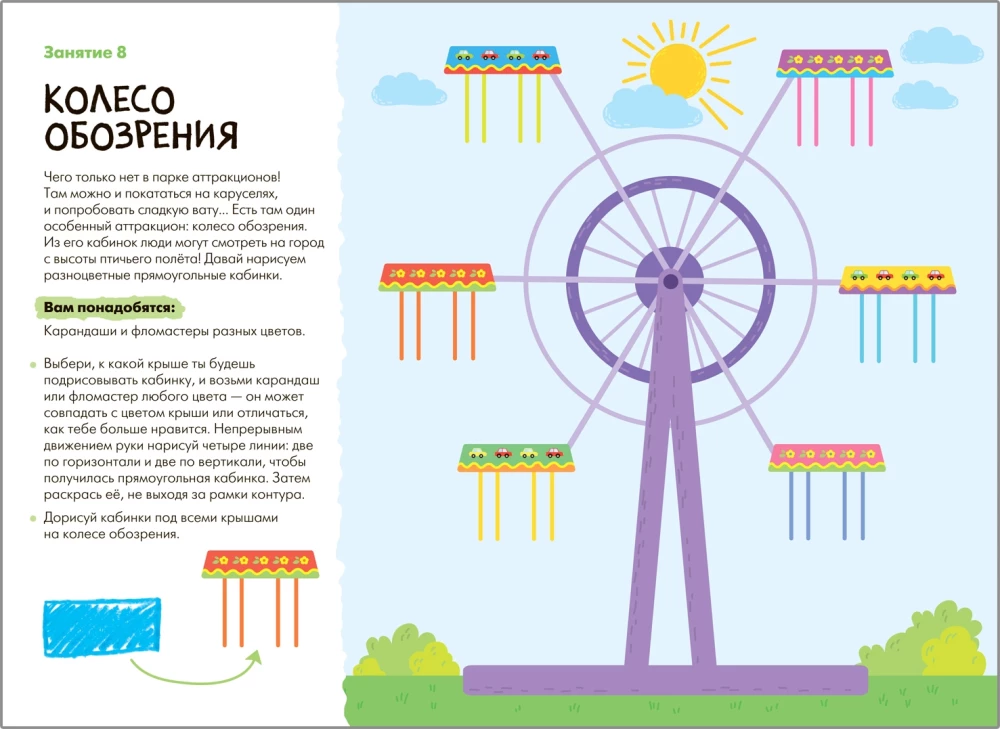 Занятие 8

КОЛЕСО ОБОЗРЕНИЯ

Чего только нет в парке аттракционов! Там можно и покататься на каруселях, и попробовать сладкую вату… Есть там один особенный аттракцион: колесо обозрения. Из его кабинок люди могут смотреть на город с высоты птичьего полёта! Давай нарисуем разноцветные прямоугольные кабинки.

Вам понадобятся:

Карандаши и фломастеры разных цветов.

• Выбери, к какой крыше ты будешь подрисовывать кабинку, и возьми карандаш или фломастер любого цвета — он может совпадать с цветом крыши или отличаться, как тебе больше нравится. Непрерывным движением руки нарисуй четыре линии: две по горизонтали и две по вертикали, чтобы получилась прямоугольная кабинка. Затем раскрась её, не выходя за рамки контура.

• Дорисуй кабинки под всеми крышами на колесе обозрения.